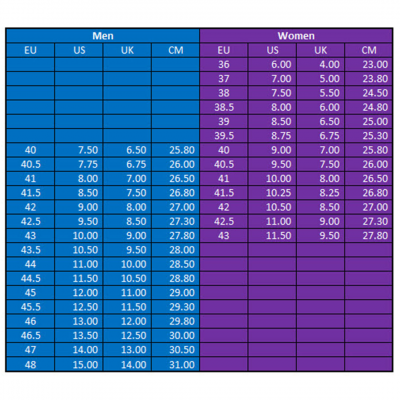 | Men | | | | Women | | | |
|---|---|---|---|---|---|---|---|
| EU | US | UK | CM | EU | US | UK | CM |
| | | | | 36 | 6.00 | 4.00 | 23.00 |
| | | | | 37 | 7.00 | 5.00 | 23.80 |
| | | | | 38 | 7.50 | 5.50 | 24.50 |
| | | | | 38.5 | 8.00 | 6.00 | 24.80 |
| | | | | 39 | 8.50 | 6.50 | 25.00 |
| | | | | 39.5 | 8.75 | 6.75 | 25.30 |
| 40 | 7.50 | 6.50 | 25.80 | 40 | 9.00 | 7.00 | 25.80 |
| 40.5 | 7.75 | 6.75 | 26.00 | 40.5 | 9.50 | 7.50 | 26.00 |
| 41 | 8.00 | 7.00 | 26.50 | 41 | 10.00 | 8.00 | 26.50 |
| 41.5 | 8.50 | 7.50 | 26.80 | 41.5 | 10.25 | 8.25 | 26.80 |
| 42 | 9.00 | 8.00 | 27.00 | 42 | 10.50 | 8.50 | 27.00 |
| 42.5 | 9.50 | 8.50 | 27.30 | 42.5 | 11.00 | 9.00 | 27.30 |
| 43 | 10.00 | 9.00 | 27.80 | 43 | 11.50 | 9.50 | 27.80 |
| 43.5 | 10.50 | 9.50 | 28.00 | | | | |
| 44 | 11.00 | 10.00 | 28.50 | | | | |
| 44.5 | 11.50 | 10.50 | 28.80 | | | | |
| 45 | 12.00 | 11.00 | 29.00 | | | | |
| 45.5 | 12.50 | 11.50 | 29.30 | | | | |
| 46 | 13.00 | 12.00 | 29.80 | | | | |
| 46.5 | 13.50 | 12.50 | 30.00 | | | | |
| 47 | 14.00 | 13.00 | 30.50 | | | | |
| 48 | 15.00 | 14.00 | 31.00 | | | | |